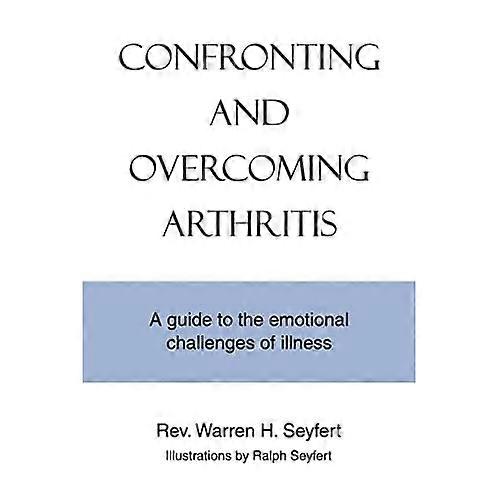 CONFRONTING
AND
OVERCOMING
ARTHRITIS

A guide to the emotional challenges of illness

Rev. Warren H. Seyfert
Illustrations by Ralph Seyfert